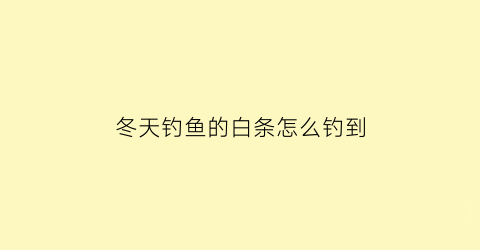 冬天钓鱼的白条怎么钓到